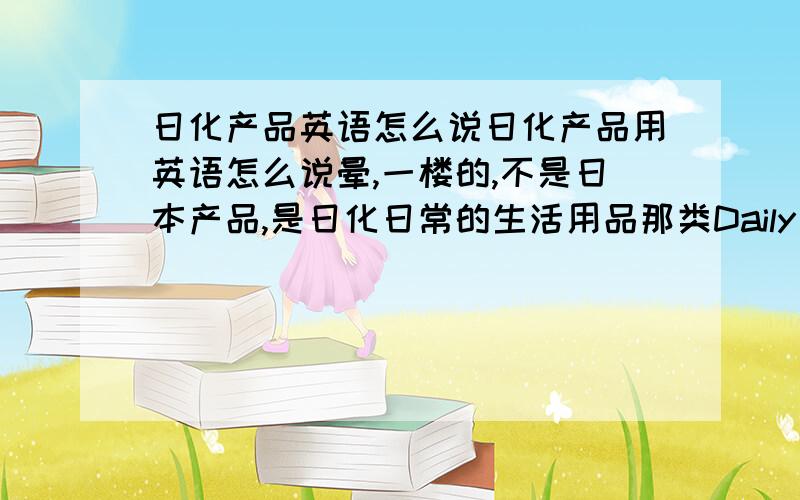 日化产品英语怎么说日化产品用英语怎么说晕,一楼的,不是日本产品,是日化日常的生活用品那类Daily